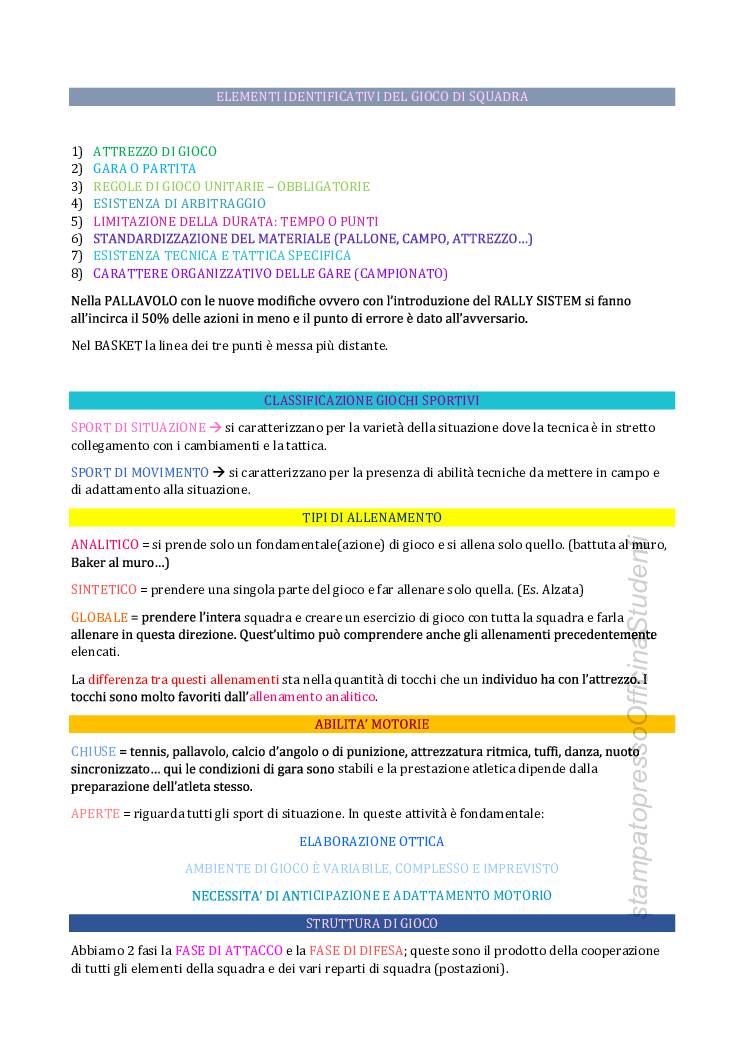 ELEMENTI IDENTIFICATIVI DEL GIOCO DI SQUADRA

1) ATTREZZO DI GIOCO
2) GARA O PARTITA
3) REGOLE DI GIOCO UNITARIE – OBBLIGATORIE
4) ESISTENZA DI ARBITRAGGIO
5) LIMITAZIONE DELLA DURATA: TEMPO O PUNTI
6) STANDARDIZZAZIONE DEL MATERIALE (PALLONE, CAMPO, ATTREZZO…)
7) ESISTENZA TECNICA E TATTICA SPECIFICA
8) CARATTERE ORGANIZZATIVO DELLE GARE (CAMPIONATO)

Nella PALLAVOLO con le nuove modifiche ovvero con l'introduzione del RALLY SISTEM si fanno all'incirca il 50% delle azioni in meno e il punto di errore è dato all'avversario.

Nel BASKET la linea dei tre punti è messa più distante.

CLASSIFICAZIONE GIOCHI SPORTIVI

SPORT DI SITUAZIONE → si caratterizzano per la varietà della situazione dove la tecnica è in stretto collegamento con i cambiamenti e la tattica.

SPORT DI MOVIMENTO → si caratterizzano per la presenza di abilità tecniche da mettere in campo e di adattamento alla situazione.

TIPI DI ALLENAMENTO

ANALITICO = si prende solo un fondamentale(azione) di gioco e si allena solo quello. (battuta al muro, Baker al muro…)

SINTETICO = prendere una singola parte del gioco e far allenare solo quella. (Es. Alzata)

GLOBALE = prendere l'intera squadra e creare un esercizio di gioco con tutta la squadra e farla allenare in questa direzione. Quest'ultimo può comprendere anche gli allenamenti precedentemente elencati.

La differenza tra questi allenamenti sta nella quantità di tocchi che un individuo ha con l'attrezzo. I tocchi sono molto favoriti dall'allenamento analitico.

ABILITA' MOTORIE

CHIUSE = tennis, pallavolo, calcio d'angolo o di punizione, attrezzatura ritmica, tuffi, danza, nuoto sincronizzato… qui le condizioni di gara sono stabili e la prestazione atletica dipende dalla preparazione dell'atleta stesso.

APERTE = riguarda tutti gli sport di situazione. In queste attività è fondamentale:

ELABORAZIONE OTTICA

AMBIENTE DI GIOCO È VARIABILE, COMPLESSO E IMPREVISTO

NECESSITA' DI ANTICIPAZIONE E ADATTAMENTO MOTORIO

STRUTTURA DI GIOCO

Abbiamo 2 fasi la FASE DI ATTACCO e la FASE DI DIFESA; queste sono il prodotto della cooperazione di tutti gli elementi della squadra e dei vari reparti di squadra (postazioni).

stampatopressoOfficinaStudenti